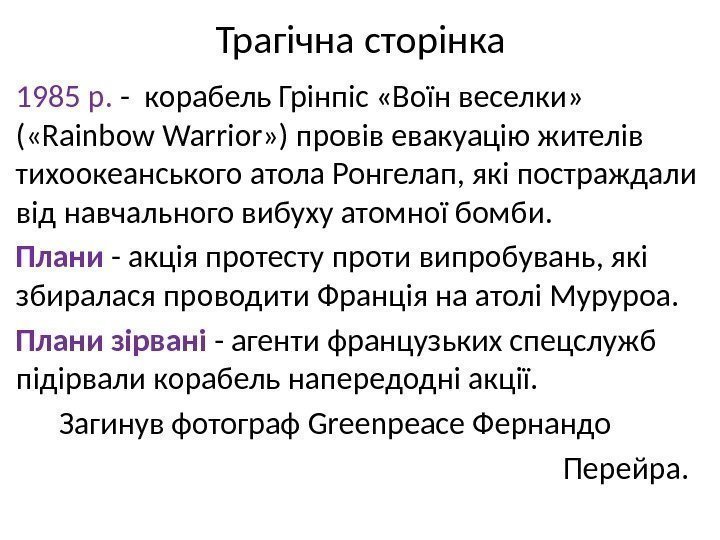 Трагічна сторінка

1985 р. - корабель Грінпіс «Воїн веселки» («Rainbow Warrior») провів евакуацію жителів тихоокеанського атола Ронгелап, які постраждали від навчального вибуху атомної бомби.

Плани - акція протесту проти випробувань, які збиралася проводити Франція на атолі Муруроа.

Плани зірвані - агенти французьких спецслужб підірвали корабель напередодні акції.

Загинув фотограф Greenpeace Фернандо Перейра.